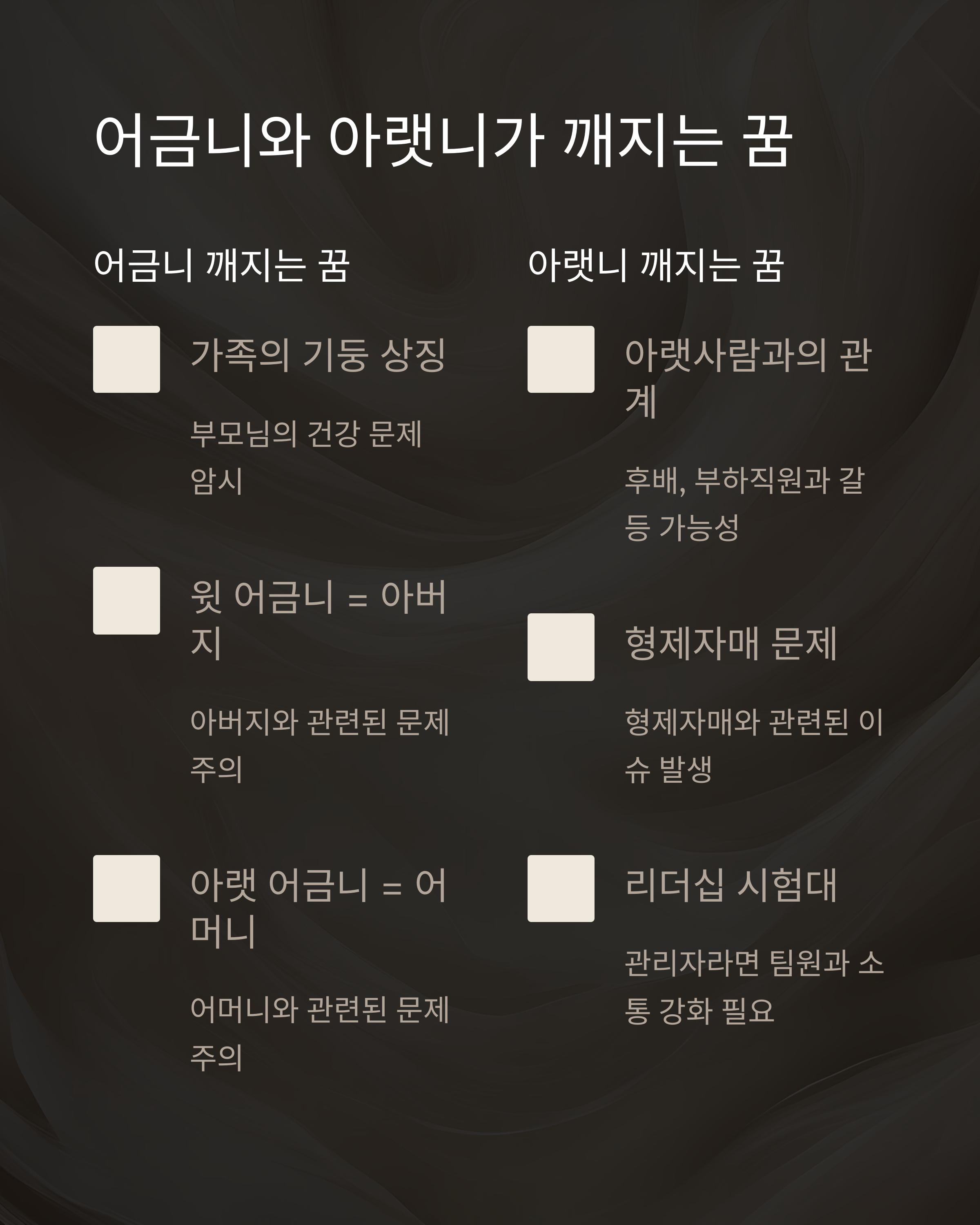 어금니와 아랫니가 깨지는 꿈

어금니 깨지는 꿈

가족의 기둥 상징

부모님의 건강 문제 암시

윗 어금니 = 아버지

아버지와 관련된 문제 주의

아랫 어금니 = 어머니

어머니와 관련된 문제 주의

아랫니 깨지는 꿈

아랫사람과의 관계

후배, 부하직원과 갈등 가능성

형제자매 문제

형제자매와 관련된 이슈 발생

리더십 시험대

관리자라면 팀원과 소통 강화 필요